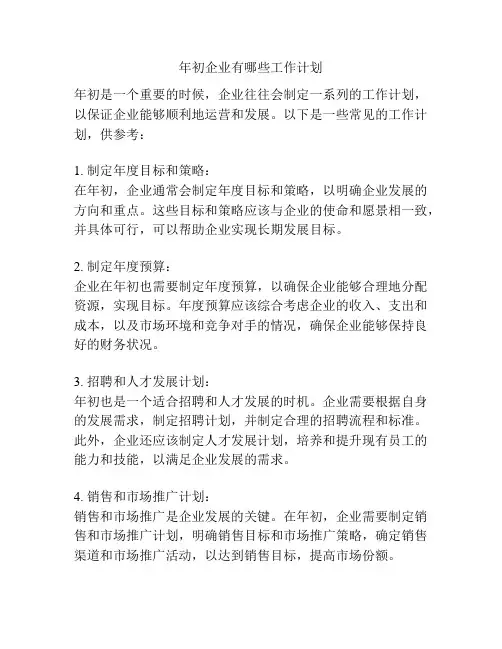 年初企业有哪些工作计划

年初是一个重要的时候，企业往往会制定一系列的工作计划，以保证企业能够顺利地运营和发展。以下是一些常见的工作计划，供参考：

1. 制定年度目标和策略：
在年初，企业通常会制定年度目标和策略，以明确企业发展的方向和重点。这些目标和策略应该与企业的使命和愿景相一致，并具体可行，可以帮助企业实现长期发展目标。

2. 制定年度预算：
企业在年初也需要制定年度预算，以确保企业能够合理地分配资源，实现目标。年度预算应该综合考虑企业的收入、支出和成本，以及市场环境和竞争对手的情况，确保企业能够保持良好的财务状况。

3. 招聘和人才发展计划：
年初也是一个适合招聘和人才发展的时机。企业需要根据自身的发展需求，制定招聘计划，并制定合理的招聘流程和标准。此外，企业还应该制定人才发展计划，培养和提升现有员工的能力和技能，以满足企业发展的需求。

4. 销售和市场推广计划：
销售和市场推广是企业发展的关键。在年初，企业需要制定销售和市场推广计划，明确销售目标和市场推广策略，确定销售渠道和市场推广活动，以达到销售目标，提高市场份额。